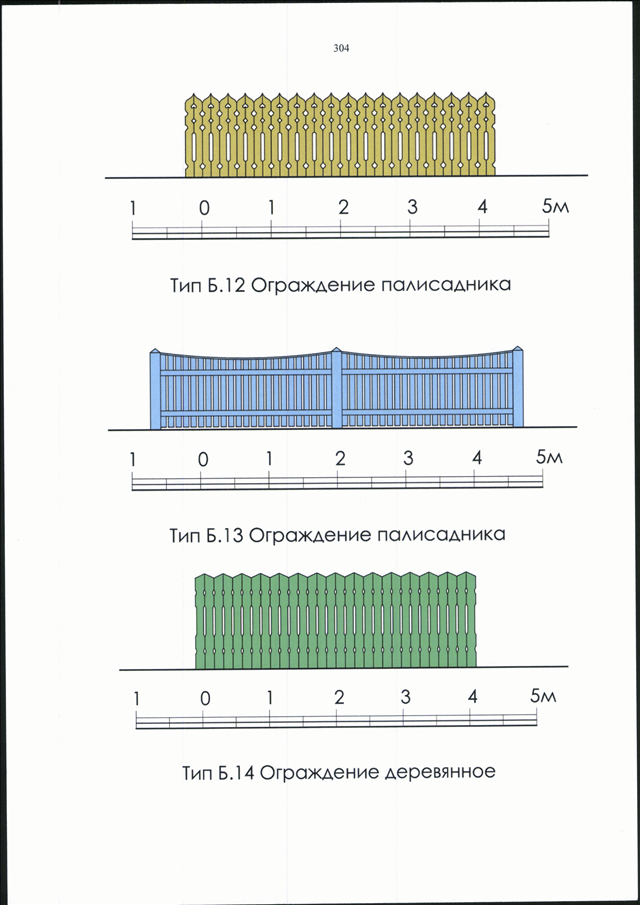 304

1 0 1 2 3 4 5м

Тип Б.12 Ограждение палисадника

1 0 1 2 3 4 5м

Тип Б.13 Ограждение палисадника

1 0 1 2 3 4 5м

Тип Б.14 Ограждение деревянное